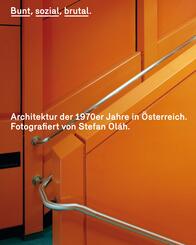 Bunt, sozial, brutal.

Architektur der 1970er Jahre in Österreich.
Fotografiert von Stefan Oláh.